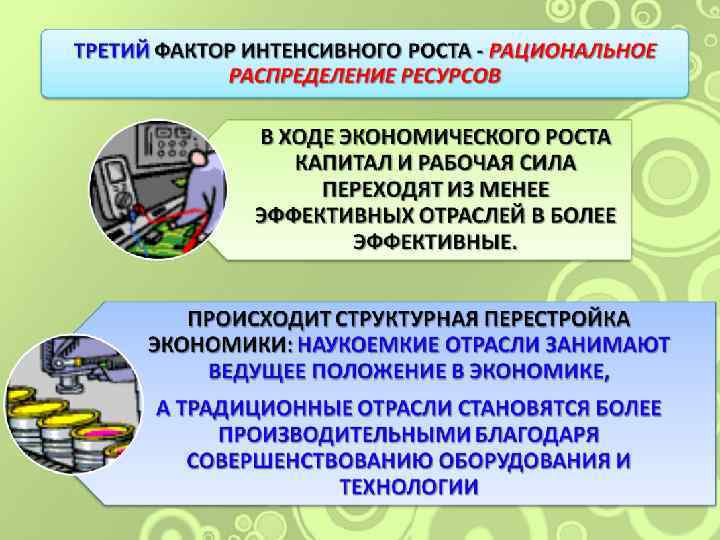 ТРЕТИЙ ФАКТОР ИНТЕНСИВНОГО РОСТА - РАЦИОНАЛЬНОЕ РАСПРЕДЕЛЕНИЕ РЕСУРСОВ

В ХОДЕ ЭКОНОМИЧЕСКОГО РОСТА КАПИТАЛ И РАБОЧАЯ СИЛА ПЕРЕХОДЯТ ИЗ МЕНЕЕ ЭФФЕКТИВНЫХ ОТРАСЛЕЙ В БОЛЕЕ ЭФФЕКТИВНЫЕ.

ПРОИСХОДИТ СТРУКТУРНАЯ ПЕРЕСТРОЙКА ЭКОНОМИКИ: НАУКОЕМКИЕ ОТРАСЛИ ЗАНИМАЮТ ВЕДУЩЕЕ ПОЛОЖЕНИЕ В ЭКОНОМИКЕ,

А ТРАДИЦИОННЫЕ ОТРАСЛИ СТАНОВЯТСЯ БОЛЕЕ ПРОИЗВОДИТЕЛЬНЫМИ БЛАГОДАРЯ СОВЕРШЕНСТВОВАНИЮ ОБОРУДОВАНИЯ И ТЕХНОЛОГИИ